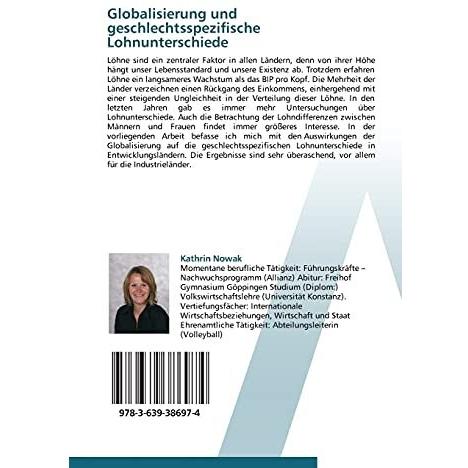 Globalisierung und geschlechtsspezifische Lohnunterschiede

Löhne sind ein zentraler Faktor in allen Ländern, denn von ihrer Höhe hängt unser Lebensstandard und unsere Existenz ab. Trotzdem erfahren Löhne ein langsameres Wachstum als das BIP pro Kopf. Die Mehrheit der Länder verzeichnen einen Rückgang des Einkommens, einhergehend mit einer steigenden Ungleichheit in der Verteilung dieser Löhne. In den letzten Jahren gab es immer mehr Untersuchungen über Lohnunterschiede. Auch die Betrachtung der Lohndifferenzen zwischen Männern und Frauen findet immer größeres Interesse. In der vorliegenden Arbeit befasse ich mich mit den Auswirkungen der Globalisierung auf die geschlechtsspezifischen Lohnunterschiede in Entwicklungsländern. Die Ergebnisse sind sehr überaschend, vor allem für die Industrieländer.

Kathrin Nowak

Momentane berufliche Tätigkeit: Führungskräfte – Nachwuchsprogramm (Allianz) Abitur: Freihof Gymnasium Göppingen Studium (Diplom:) Volkswirtschaftslehre (Universität Konstanz). Vertiefungsfächer: Internationale Wirtschaftsbeziehungen, Wirtschaft und Staat Ehrenamtliche Tätigkeit: Abteilungsleiterin (Volleyball)

978-3-639-38697-4